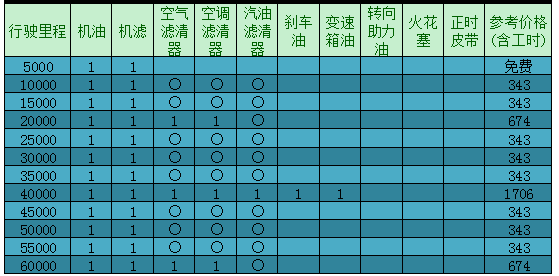 | 行驶里程 | 机油 | 机滤 | 空气滤清器 | 空调滤清器 | 汽油滤清器 | 刹车油 | 变速箱油 | 转向助力油 | 火花塞 | 正时皮带 | 参考价格(含工时) |
|---|---|---|---|---|---|---|---|---|---|---|---|
| 5000 | 1 | 1 | | | | | | | | | 免费 |
| 10000 | 1 | 1 | ○ | ○ | ○ | | | | | | 343 |
| 15000 | 1 | 1 | ○ | ○ | ○ | | | | | | 343 |
| 20000 | 1 | 1 | 1 | 1 | ○ | | | | | | 674 |
| 25000 | 1 | 1 | ○ | ○ | ○ | | | | | | 343 |
| 30000 | 1 | 1 | ○ | ○ | ○ | | | | | | 343 |
| 35000 | 1 | 1 | ○ | ○ | ○ | | | | | | 343 |
| 40000 | 1 | 1 | 1 | 1 | 1 | 1 | 1 | | | | 1706 |
| 45000 | 1 | 1 | ○ | ○ | ○ | | | | | | 343 |
| 50000 | 1 | 1 | ○ | ○ | ○ | | | | | | 343 |
| 55000 | 1 | 1 | ○ | ○ | ○ | | | | | | 343 |
| 60000 | 1 | 1 | 1 | 1 | ○ | | | | | | 674 |